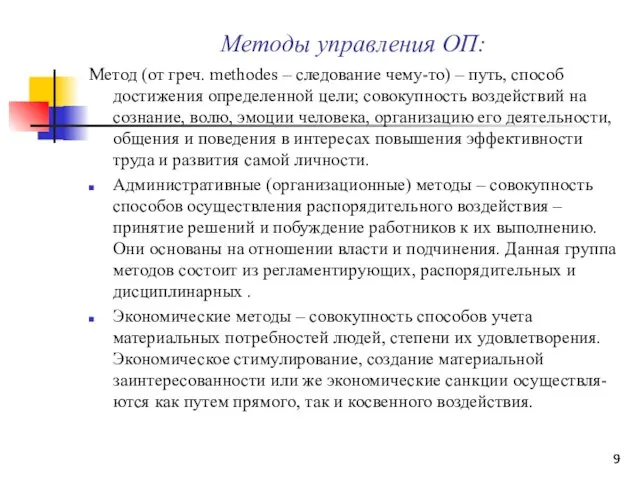 Методы управления ОП:

Метод (от греч. methodes – следование чему-то) – путь, способ достижения определенной цели; совокупность воздействий на сознание, волю, эмоции человека, организацию его деятельности, общения и поведения в интересах повышения эффективности труда и развития самой личности.

Административные (организационные) методы – совокупность способов осуществления распорядительного воздействия – принятие решений и побуждение работников к их выполнению. Они основаны на отношении власти и подчинения. Данная группа методов состоит из регламентирующих, распорядительных и дисциплинарных .

Экономические методы – совокупность способов учета материальных потребностей людей, степени их удовлетворения. Экономическое стимулирование, создание материальной заинтересованности или же экономические санкции осуществляются как путем прямого, так и косвенного воздействия.

9